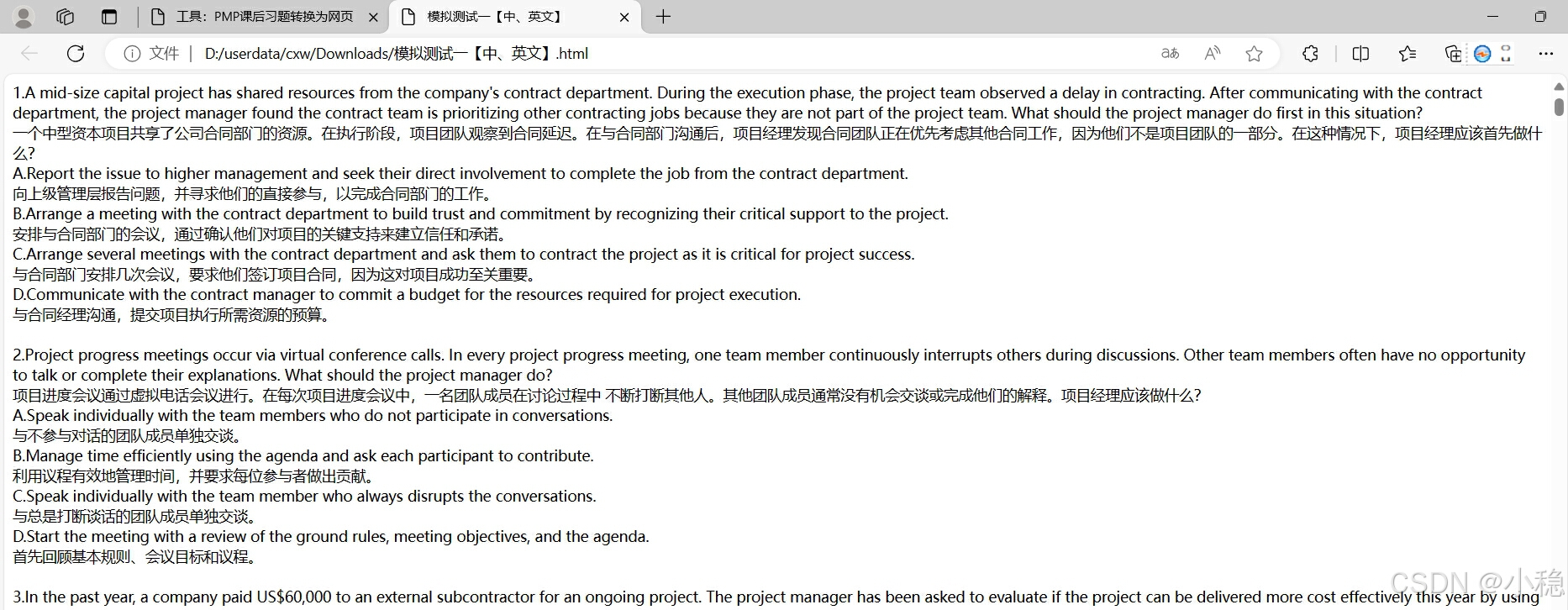 工具：PMP课后习题转换为网页
模拟测试一【中、英文】

文件 | D:/userdata/cxw/Downloads/模拟测试一【中、英文】.html

1.A mid-size capital project has shared resources from the company's contract department. During the execution phase, the project team observed a delay in contracting. After communicating with the contract department, the project manager found the contract team is prioritizing other contracting jobs because they are not part of the project team. What should the project manager do first in this situation?
一个中型资本项目共享了公司合同部门的资源。在执行阶段，项目团队观察到合同延迟。在与合同部门沟通后，项目经理发现合同团队正在优先考虑其他合同工作，因为他们不是项目团队的一部分。在这种情况下，项目经理应该首先做什么?
A.Report the issue to higher management and seek their direct involvement to complete the job from the contract department.
向上级管理层报告问题，并寻求他们的直接参与，以完成合同部门的工作。
B.Arrange a meeting with the contract department to build trust and commitment by recognizing their critical support to the project.
安排与合同部门的会议，通过确认他们对项目的关键支持来建立信任和承诺。
C.Arrange several meetings with the contract department and ask them to contract the project as it is critical for project success.
与合同部门安排几次会议，要求他们签订项目合同，因为这对项目成功至关重要。
D.Communicate with the contract manager to commit a budget for the resources required for project execution.
与合同经理沟通，提交项目执行所需资源的预算。

2.Project progress meetings occur via virtual conference calls. In every project progress meeting, one team member continuously interrupts others during discussions. Other team members often have no opportunity to talk or complete their explanations. What should the project manager do?
项目进度会议通过虚拟电话会议进行。在每次项目进度会议中，一名团队成员在讨论过程中 不断打断其他人。其他团队成员通常没有机会交谈或完成他们的解释。项目经理应该做什么?
A.Speak individually with the team members who do not participate in conversations.
与不参与对话的团队成员单独交谈。
B.Manage time efficiently using the agenda and ask each participant to contribute.
利用议程有效地管理时间，并要求每位参与者做出贡献。
C.Speak individually with the team member who always disrupts the conversations.
与总是打断谈话的团队成员单独交谈。
D.Start the meeting with a review of the ground rules, meeting objectives, and the agenda.
首先回顾基本规则、会议目标和议程。

3.In the past year, a company paid US$60,000 to an external subcontractor for an ongoing project. The project manager has been asked to evaluate if the project can be delivered more cost effectively this year by using

CSDN @小稳